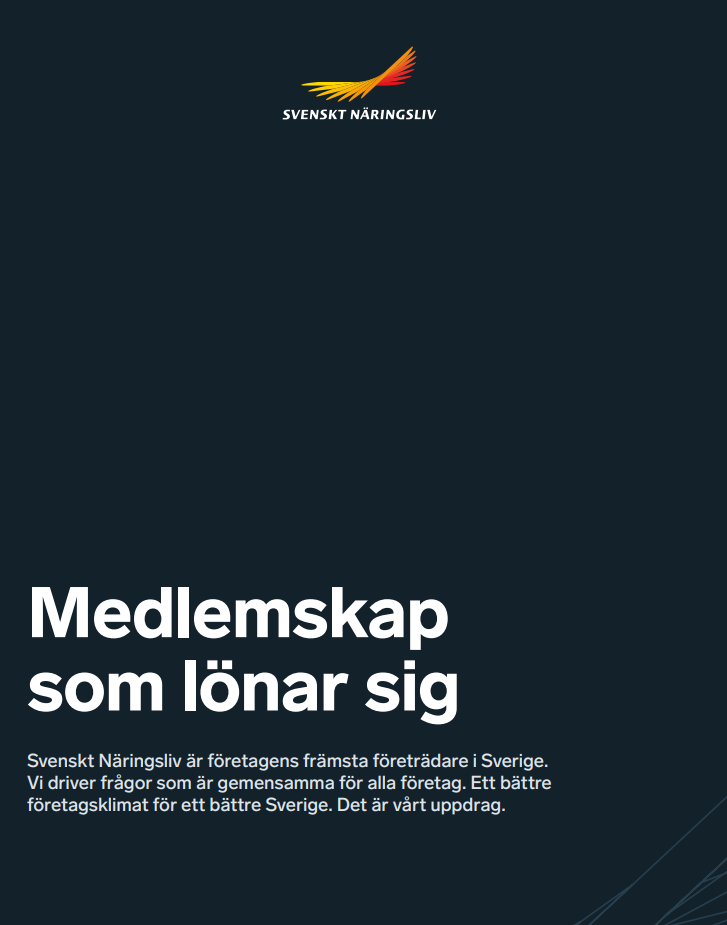 SVENSKT NÄRINGSLIV

Medlemskap som lönar sig

Svenskt Näringsliv är företagens främsta företrädare i Sverige. Vi driver frågor som är gemensamma för alla företag. Ett bättre företagsklimat för ett bättre Sverige. Det är vårt uppdrag.